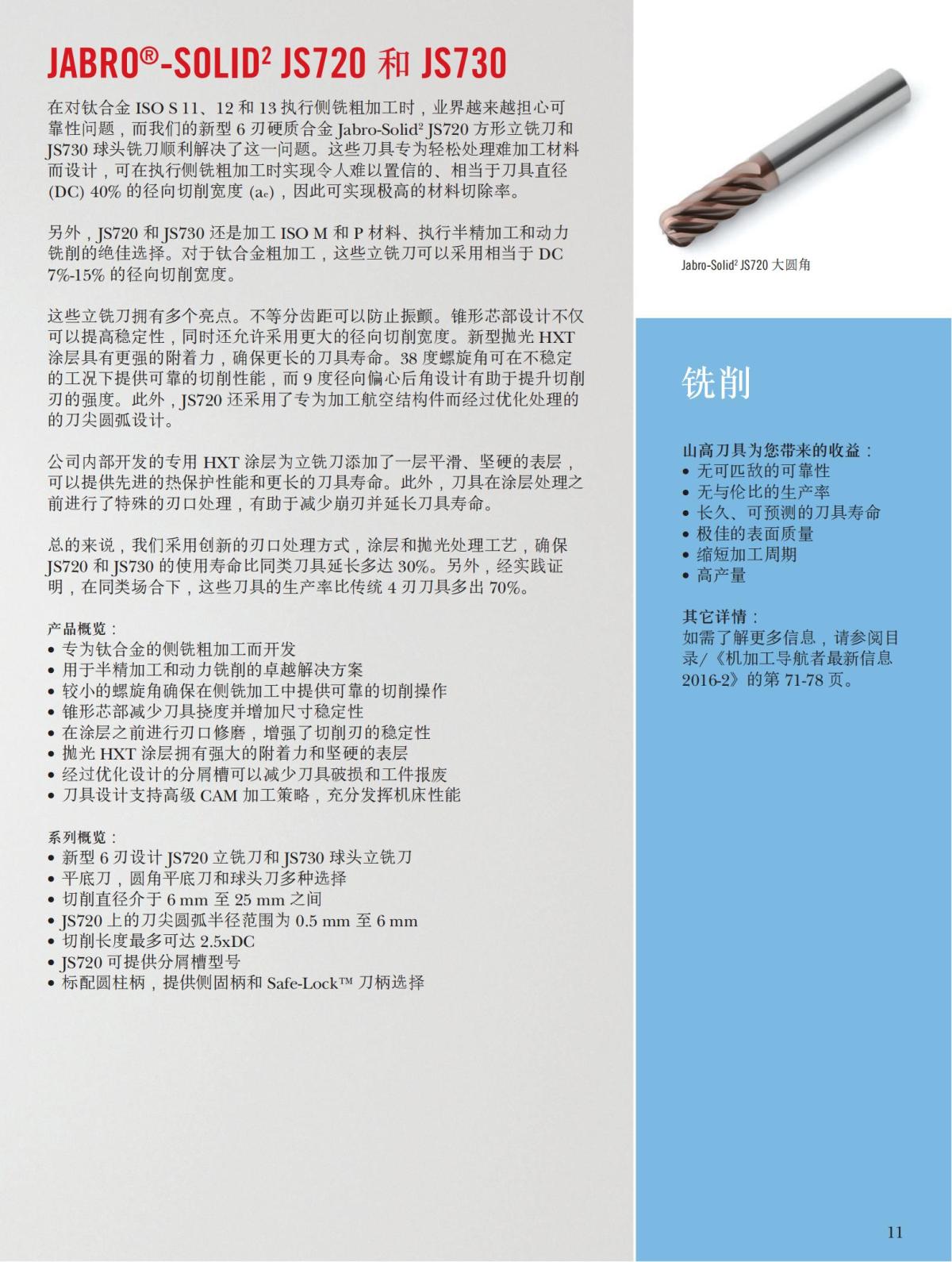 JABRO®-SOLID² JS720 和 JS730

在对钛合金 ISO S 11、12 和 13 执行侧铣粗加工时，业界越来越担心可靠性问题，而我们的新型 6 刃硬质合金 Jabro-Solid² JS720 方形立铣刀和 JS730 球头铣刀顺利解决了这一问题。这些刀具专为轻松处理难加工材料而设计，可在执行侧铣粗加工时实现令人难以置信的、相当于刀具直径 (DC) 40% 的径向切削宽度 ($a_e$)，因此可实现极高的材料切除率。

另外，JS720 和 JS730 还是加工 ISO M 和 P 材料、执行半精加工和动力铣削的绝佳选择。对于钛合金粗加工，这些立铣刀可以采用相当于 DC 7%-15% 的径向切削宽度。

这些立铣刀拥有多个亮点。不等分齿距可以防止振颤。锥形芯部设计不仅可以提高稳定性，同时还允许采用更大的径向切削宽度。新型抛光 HXT 涂层具有更强的附着力，确保更长的刀具寿命。38 度螺旋角可在不稳定的工况下提供可靠的切削性能，而 9 度径向偏心后角设计有助于提升切削刃的强度。此外，JS720 还采用了专为加工航空结构件而经过优化处理的的刀尖圆弧设计。

公司内部开发的专用 HXT 涂层为立铣刀添加了一层平滑、坚硬的表层，可以提供先进的热保护性能和更长的刀具寿命。此外，刀具在涂层处理之前进行了特殊的刃口处理，有助于减少崩刃并延长刀具寿命。

总的来说，我们采用创新的刃口处理方式，涂层和抛光处理工艺，确保 JS720 和 JS730 的使用寿命比同类刀具延长多达 30%。另外，经实践证明，在同类场合下，这些刀具的生产率比传统 4 刃刀具多出 70%。

产品概览：
• 专为钛合金的侧铣粗加工而开发
• 用于半精加工和动力铣削的卓越解决方案
• 较小的螺旋角确保在侧铣加工中提供可靠的切削操作
• 锥形芯部减少刀具挠度并增加尺寸稳定性
• 在涂层之前进行刃口修磨，增强了切削刃的稳定性
• 抛光 HXT 涂层拥有强大的附着力和坚硬的表层
• 经过优化设计的分屑槽可以减少刀具破损和工件报废
• 刀具设计支持高级 CAM 加工策略，充分发挥机床性能

系列概览：
• 新型 6 刃设计 JS720 立铣刀和 JS730 球头立铣刀
• 平底刀，圆角平底刀和球头刀多种选择
• 切削直径介于 6 mm 至 25 mm 之间
• JS720 上的刀尖圆弧半径范围为 0.5 mm 至 6 mm
• 切削长度最多可达 2.5xDC
• JS720 可提供分屑槽型号
• 标配圆柱柄，提供侧固柄和 Safe-Lock™ 刀柄选择

Jabro-Solid² JS720 大圆角

铣削

山高刀具为您带来的收益：
• 无可匹敌的可靠性
• 无与伦比的生产率
• 长久、可预测的刀具寿命
• 极佳的表面质量
• 缩短加工周期
• 高产量

其它详情：
如需了解更多信息，请参阅目录/《机加工导航者最新信息 2016-2》的第 71-78 页。

11